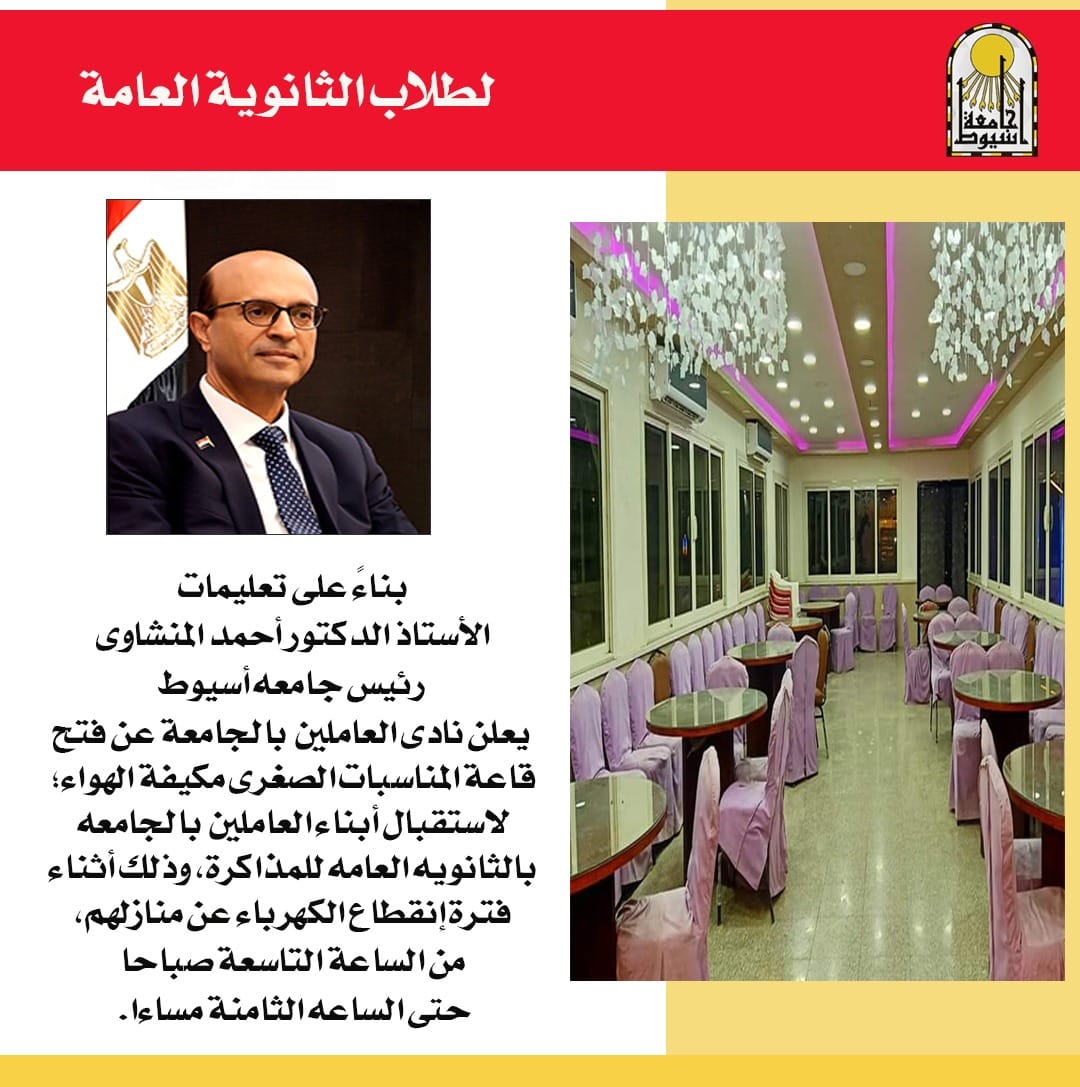 لطلاب الثانوية العامة

جامعة أسيوط

بناءً على تعليمات
الأستاذ الدكتور أحمد المنشاوى
رئيس جامعه أسيوط
يعلن نادى العاملين بالجامعة عن فتح
قاعة المناسبات الصغرى مكيفة الهواء؛
لاستقبال أبناء العاملين بالجامعه
بالثانويه العامه للمذاكرة، وذلك أثناء
فترة إنقطاع الكهرباء عن منازلهم،
من الساعة التاسعة صباحا
حتى الساعه الثامنة مساءا.